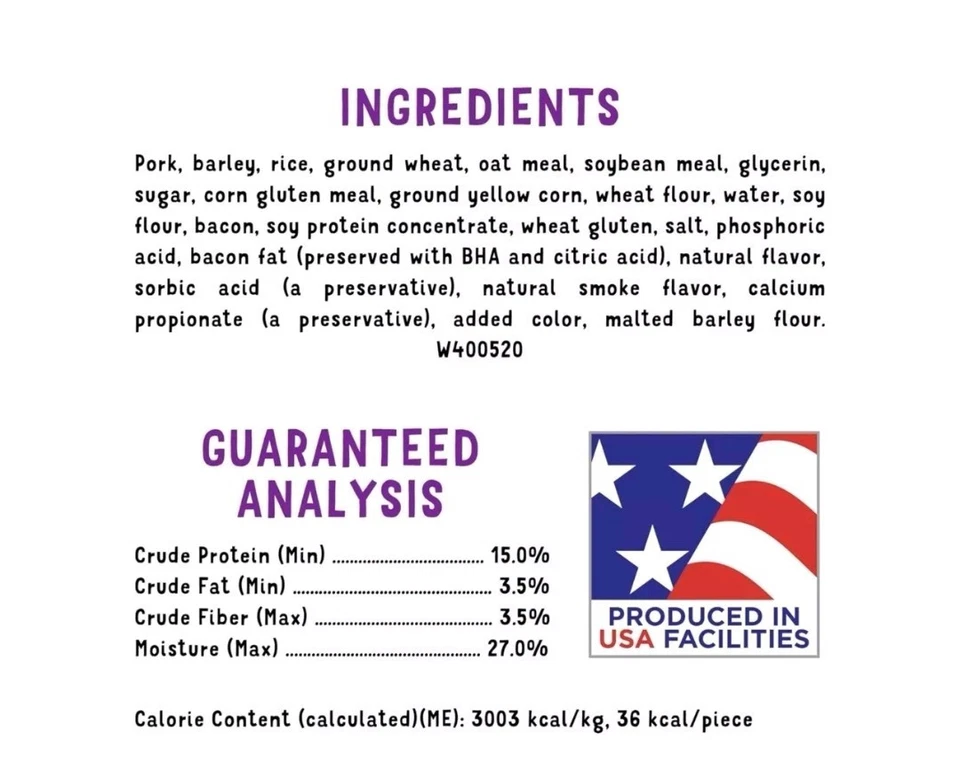 INGREDIENTS

Pork, barley, rice, ground wheat, oat meal, soybean meal, glycerin, sugar, corn gluten meal, ground yellow corn, wheat flour, water, soy flour, bacon, soy protein concentrate, wheat gluten, salt, phosphoric acid, bacon fat (preserved with BHA and citric acid), natural flavor, sorbic acid (a preservative), natural smoke flavor, calcium propionate (a preservative), added color, malted barley flour. W400520

GUARANTEED ANALYSIS

Crude Protein (Min) 15.0%
Crude Fat (Min) 3.5%
Crude Fiber (Max) 3.5%
Moisture (Max) 27.0%

PRODUCED IN USA FACILITIES

Calorie Content (calculated)(ME): 3003 kcal/kg, 36 kcal/piece